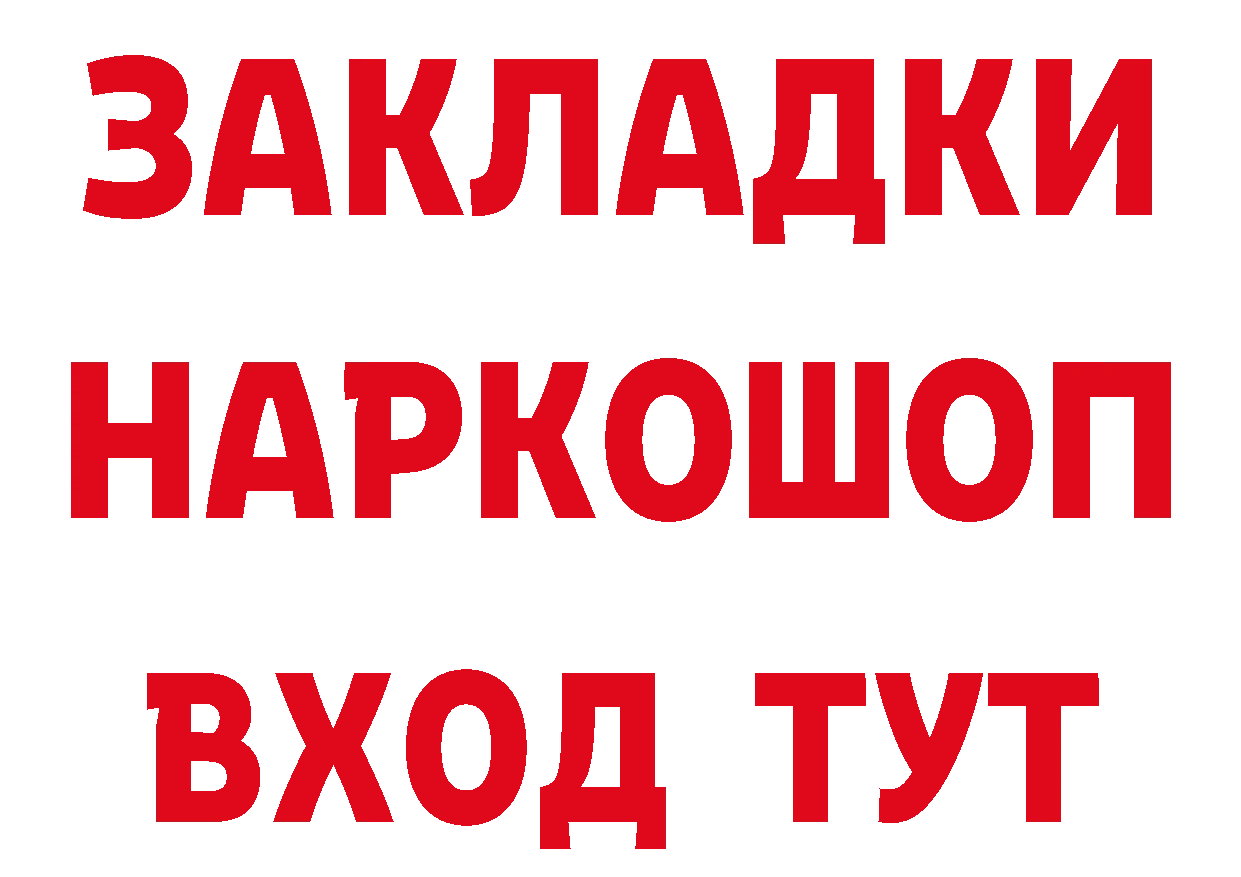 ЗАКЛАДКИ
НАРКОШОП
ВХОД ТУТ